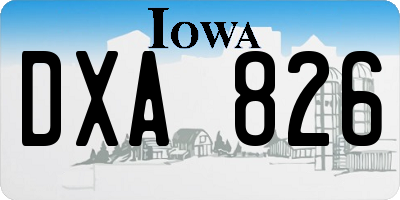 IOWA
DXA 826